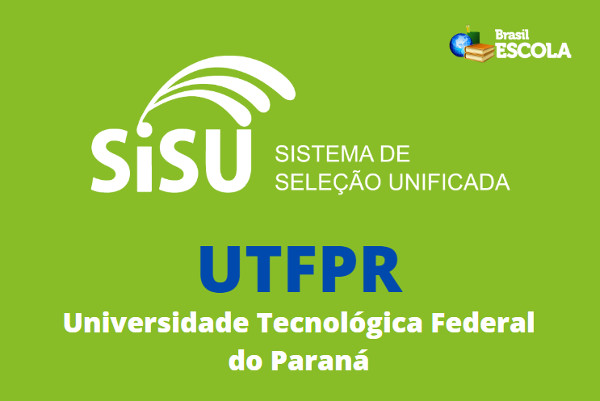 Brasil ESCOLA

SiSU SISTEMA DE SELEÇÃO UNIFICADA

UTFPR

Universidade Tecnológica Federal do Paraná